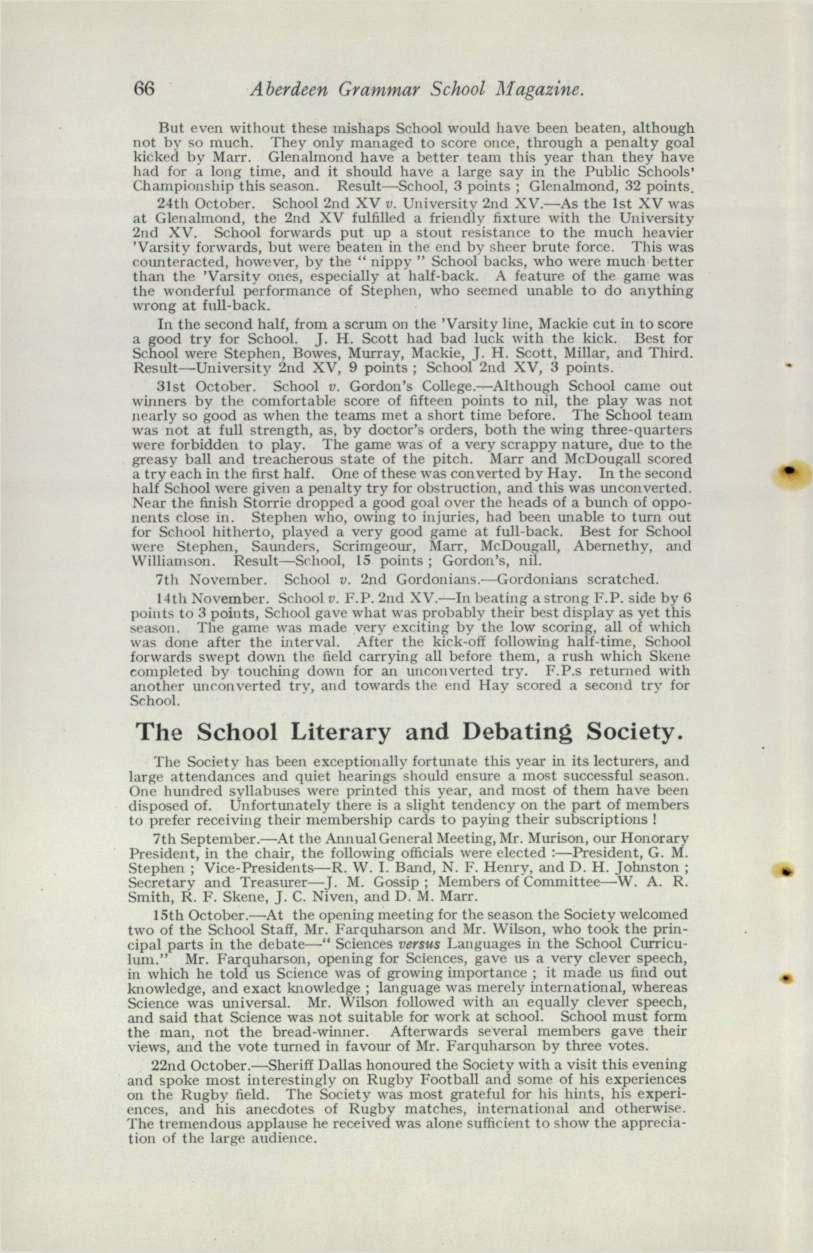 66 Aberdeen Grammar School Magazine.

But even without these mishaps School would have been beaten, although not by so much. They only managed to score once, through a penalty goal kicked by Marr. Glenalmond have a better team this year than they have had for a long time, and it should have a large say in the Public Schools' Championship this season. Result—School, 3 points ; Glenalmond, 32 points.

24th October. School 2nd XV v. University 2nd XV.—As the 1st XV was at Glenalmond, the 2nd XV fulfilled a friendly fixture with the University 2nd XV. School forwards put up a stout resistance to the much heavier 'Varsity forwards, but were beaten in the end by sheer brute force. This was counteracted, however, by the " nippy " School backs, who were much better than the 'Varsity ones, especially at half-back. A feature of the game was the wonderful performance of Stephen, who seemed unable to do anything wrong at full-back.

In the second half, from a scrum on the 'Varsity line, Mackie cut in to score a good try for School. J. H. Scott had bad luck with the kick. Best for School were Stephen, Bowes, Murray, Mackie, J. H. Scott, Millar, and Third. Result—University 2nd XV, 9 points ; School 2nd XV, 3 points.

31st October. School v. Gordon's College.—Although School came out winners by the comfortable score of fifteen points to nil, the play was not nearly so good as when the teams met a short time before. The School team was not at full strength, as, by doctor's orders, both the wing three-quarters were forbidden to play. The game was of a very scrappy nature, due to the greasy ball and treacherous state of the pitch. Marr and McDougall scored a try each in the first half. One of these was converted by Hay. In the second half School were given a penalty try for obstruction, and this was unconverted. Near the finish Storrie dropped a good goal over the heads of a bunch of opponents close in. Stephen who, owing to injuries, had been unable to turn out for School hitherto, played a very good game at full-back. Best for School were Stephen, Saunders, Scrimgeour, Marr, McDougall, Abernethy, and Williamson. Result—School, 15 points ; Gordon's, nil.

7th November. School v. 2nd Gordonians.—Gordonians scratched.

14th November. School v. F.P. 2nd XV.—In beating a strong F.P. side by 6 points to 3 points, School gave what was probably their best display as yet this season. The game was made very exciting by the low scoring, all of which was done after the interval. After the kick-off following half-time, School forwards swept down the field carrying all before them, a rush which Skene completed by touching down for an unconverted try. F.P.s returned with another unconverted try, and towards the end Hay scored a second try for School.

The School Literary and Debating Society.

The Society has been exceptionally fortunate this year in its lecturers, and large attendances and quiet hearings should ensure a most successful season. One hundred syllabuses were printed this year, and most of them have been disposed of. Unfortunately there is a slight tendency on the part of members to prefer receiving their membership cards to paying their subscriptions !

7th September.—At the Annual General Meeting, Mr. Murison, our Honorary President, in the chair, the following officials were elected :—President, G. M. Stephen ; Vice-Presidents—R. W. I. Band, N. F. Henry, and D. H. Johnston ; Secretary and Treasurer—J. M. Gossip ; Members of Committee—W. A. R. Smith, R. F. Skene, J. C. Niven, and D. M. Marr.

15th October.—At the opening meeting for the season the Society welcomed two of the School Staff, Mr. Farquharson and Mr. Wilson, who took the principal parts in the debate—" Sciences versus Languages in the School Curriculum." Mr. Farquharson, opening for Sciences, gave us a very clever speech, in which he told us Science was of growing importance ; it made us find out knowledge, and exact knowledge ; language was merely international, whereas Science was universal. Mr. Wilson followed with an equally clever speech, and said that Science was not suitable for work at school. School must form the man, not the bread-winner. Afterwards several members gave their views, and the vote turned in favour of Mr. Farquharson by three votes.

22nd October.—Sheriff Dallas honoured the Society with a visit this evening and spoke most interestingly on Rugby Football and some of his experiences on the Rugby field. The Society was most grateful for his hints, his experiences, and his anecdotes of Rugby matches, international and otherwise. The tremendous applause he received was alone sufficient to show the appreciation of the large audience.